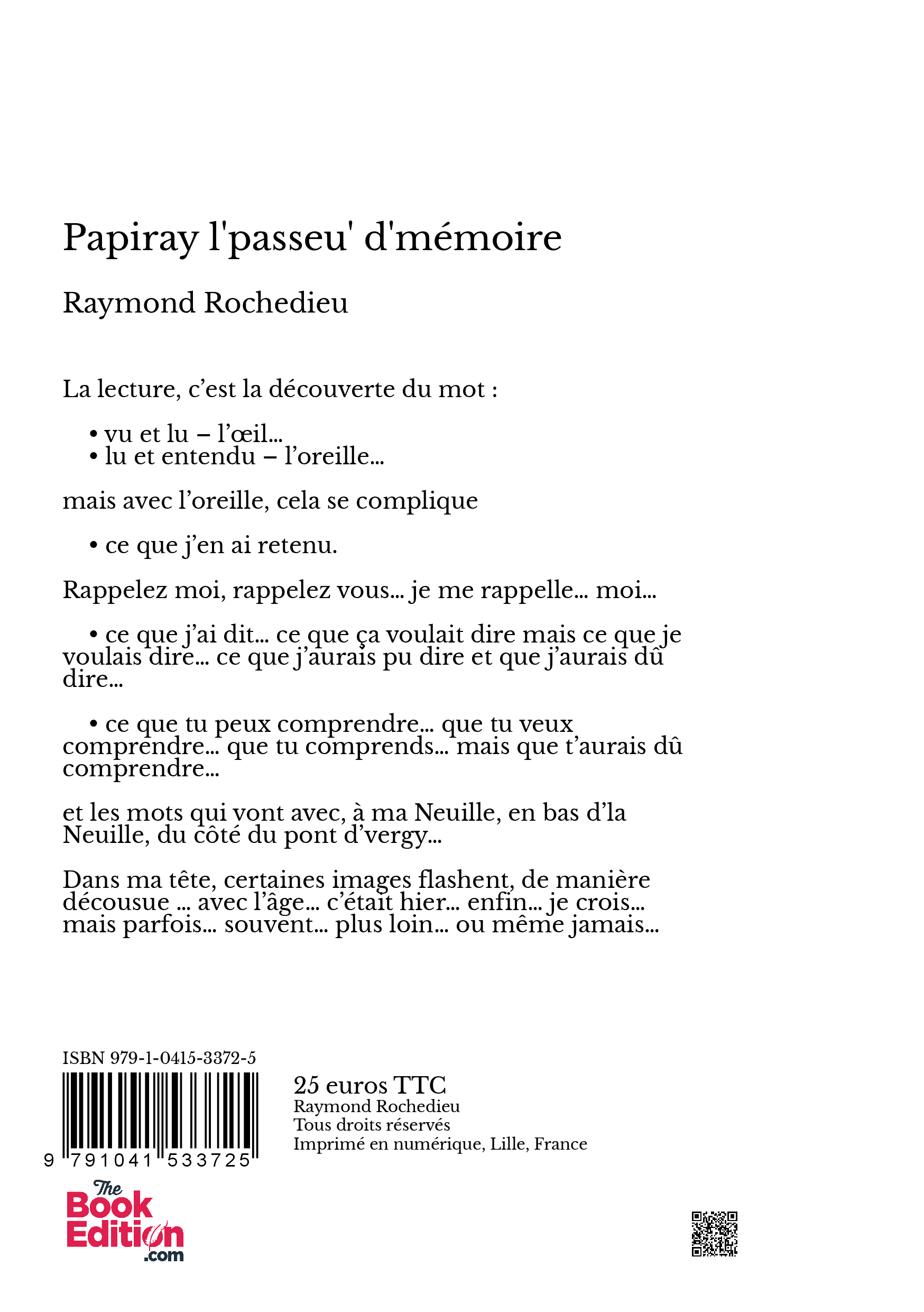 Papiray l'passeu' d'mémoire

Raymond Rochedieu

La lecture, c'est la découverte du mot :

• vu et lu – l'œil...
• lu et entendu – l'oreille...

mais avec l'oreille, cela se complique

• ce que j'en ai retenu.

Rappelez moi, rappelez vous... je me rappelle... moi...

• ce que j'ai dit... ce que ça voulait dire mais ce que je voulais dire... ce que j'aurais pu dire et que j'aurais dû dire...

• ce que tu peux comprendre... que tu veux comprendre... que tu comprends... mais que t'aurais dû comprendre...

et les mots qui vont avec, à ma Neuille, en bas d'la Neuille, du côté du pont d'vergy...

Dans ma tête, certaines images flashent, de manière décousue ... avec l'âge... c'était hier... enfin... je crois... mais parfois... souvent... plus loin... ou même jamais...

ISBN 979-1-0415-3372-5

9 791041 533725

25 euros TTC
Raymond Rochedieu
Tous droits réservés
Imprimé en numérique, Lille, France

The Book Edition .com